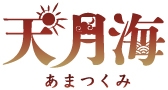 天月海
あまつくみ